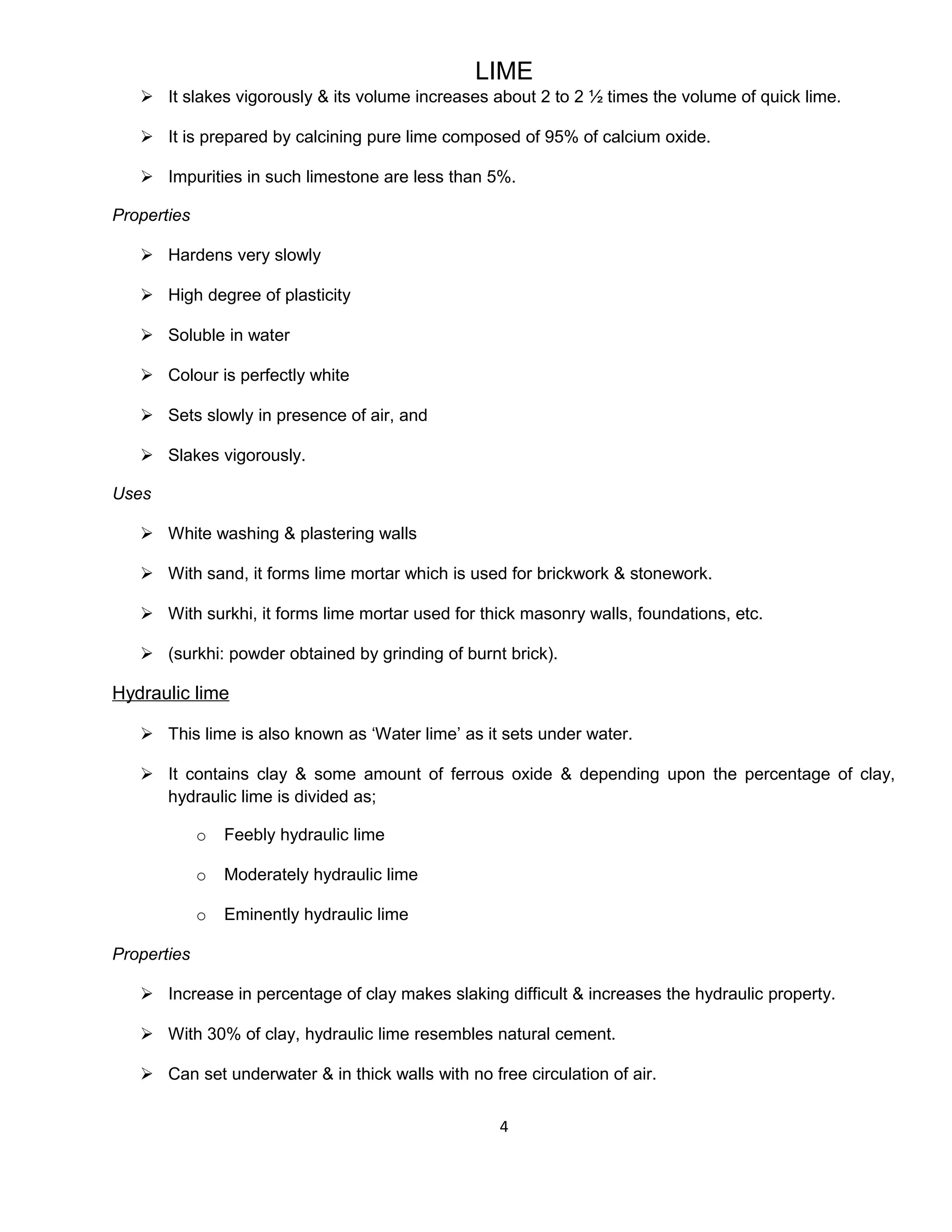 LIME

➢ It slakes vigorously & its volume increases about 2 to 2 ½ times the volume of quick lime.

➢ It is prepared by calcining pure lime composed of 95% of calcium oxide.

➢ Impurities in such limestone are less than 5%.

Properties

➢ Hardens very slowly

➢ High degree of plasticity

➢ Soluble in water

➢ Colour is perfectly white

➢ Sets slowly in presence of air, and

➢ Slakes vigorously.

Uses

➢ White washing & plastering walls

➢ With sand, it forms lime mortar which is used for brickwork & stonework.

➢ With surkhi, it forms lime mortar used for thick masonry walls, foundations, etc.

➢ (surkhi: powder obtained by grinding of burnt brick).

Hydraulic lime

➢ This lime is also known as 'Water lime' as it sets under water.

➢ It contains clay & some amount of ferrous oxide & depending upon the percentage of clay, hydraulic lime is divided as;

o Feebly hydraulic lime

o Moderately hydraulic lime

o Eminently hydraulic lime

Properties

➢ Increase in percentage of clay makes slaking difficult & increases the hydraulic property.

➢ With 30% of clay, hydraulic lime resembles natural cement.

➢ Can set underwater & in thick walls with no free circulation of air.

4